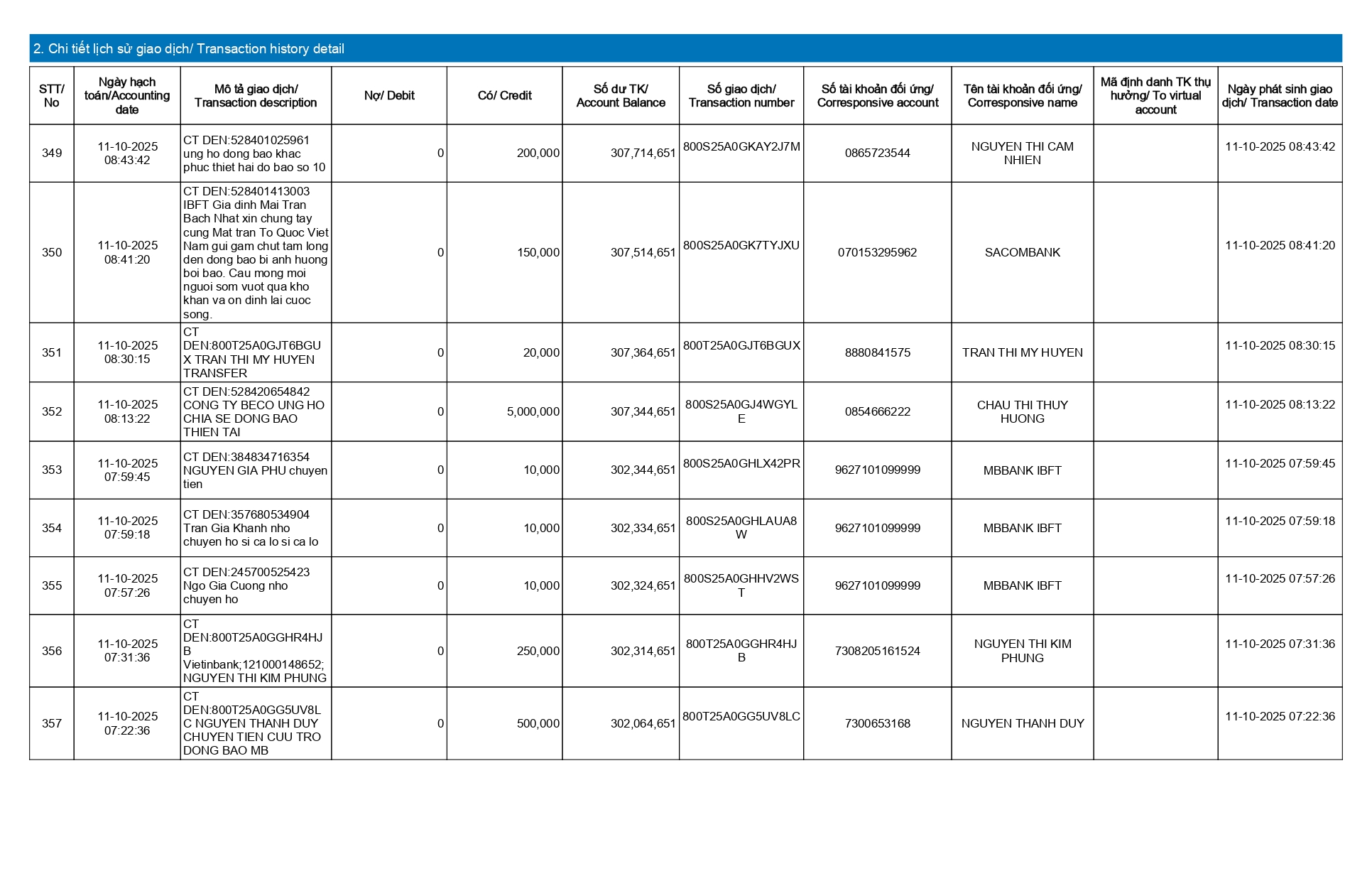 2. Chi tiết lịch sử giao dịch/ Transaction history detail

| STT/ No | Ngày hạch toán/Accounting date | Mô tả giao dịch/ Transaction description | Nợ/ Debit | Có/ Credit | Số dư TK/ Account Balance | Số giao dịch/ Transaction number | Số tài khoản đối ứng/ Corresponsive account | Tên tài khoản đối ứng/ Corresponsive name | Mã định danh TK thụ hưởng/ To virtual account | Ngày phát sinh giao dịch/ Transaction date |
|---|---|---|---|---|---|---|---|---|---|---|
| 349 | 11-10-2025 08:43:42 | CT DEN:528401025961 ung ho dong bao khac phuc thiet hai do bao so 10 | 0 | 200,000 | 307,714,651 | 800S25A0GKAY2J7M | 0865723544 | NGUYEN THI CAM NHIEN | | 11-10-2025 08:43:42 |
| 350 | 11-10-2025 08:41:20 | CT DEN:528401413003 IBFT Gia dinh Mai Tran Bach Nhat xin chung tay cung Mat tran To Quoc Viet Nam gui gam chut tam long den dong bao bi anh huong boi bao. Cau mong moi nguoi som vuot qua kho khan va on dinh lai cuoc song. | 0 | 150,000 | 307,514,651 | 800S25A0GK7TYJXU | 070153295962 | SACOMBANK | | 11-10-2025 08:41:20 |
| 351 | 11-10-2025 08:30:15 | CT DEN:800T25A0GJT6BGUX TRAN THI MY HUYEN TRANSFER | 0 | 20,000 | 307,364,651 | 800T25A0GJT6BGUX | 8880841575 | TRAN THI MY HUYEN | | 11-10-2025 08:30:15 |
| 352 | 11-10-2025 08:13:22 | CT DEN:528420654842 CONG TY BECO UNG HO CHIA SE DONG BAO THIEN TAI | 0 | 5,000,000 | 307,344,651 | 800S25A0GJ4WGYLE | 0854666222 | CHAU THI THUY HUONG | | 11-10-2025 08:13:22 |
| 353 | 11-10-2025 07:59:45 | CT DEN:384834716354 NGUYEN GIA PHU chuyen tien | 0 | 10,000 | 302,344,651 | 800S25A0GHLX42PR | 9627101099999 | MBBANK IBFT | | 11-10-2025 07:59:45 |
| 354 | 11-10-2025 07:59:18 | CT DEN:357680534904 Tran Gia Khanh nho chuyen ho si ca lo si ca lo | 0 | 10,000 | 302,334,651 | 800S25A0GHLAUA8W | 9627101099999 | MBBANK IBFT | | 11-10-2025 07:59:18 |
| 355 | 11-10-2025 07:57:26 | CT DEN:245700525423 Ngo Gia Cuong nho chuyen ho | 0 | 10,000 | 302,324,651 | 800S25A0GHHV2WST | 9627101099999 | MBBANK IBFT | | 11-10-2025 07:57:26 |
| 356 | 11-10-2025 07:31:36 | CT DEN:800T25A0GGHR4HJB Vietinbank;121000148652; NGUYEN THI KIM PHUNG | 0 | 250,000 | 302,314,651 | 800T25A0GGHR4HJB | 7308205161524 | NGUYEN THI KIM PHUNG | | 11-10-2025 07:31:36 |
| 357 | 11-10-2025 07:22:36 | CT DEN:800T25A0GG5UV8LC NGUYEN THANH DUY CHUYEN TIEN CUU TRO DONG BAO MB | 0 | 500,000 | 302,064,651 | 800T25A0GG5UV8LC | 7300653168 | NGUYEN THANH DUY | | 11-10-2025 07:22:36 |